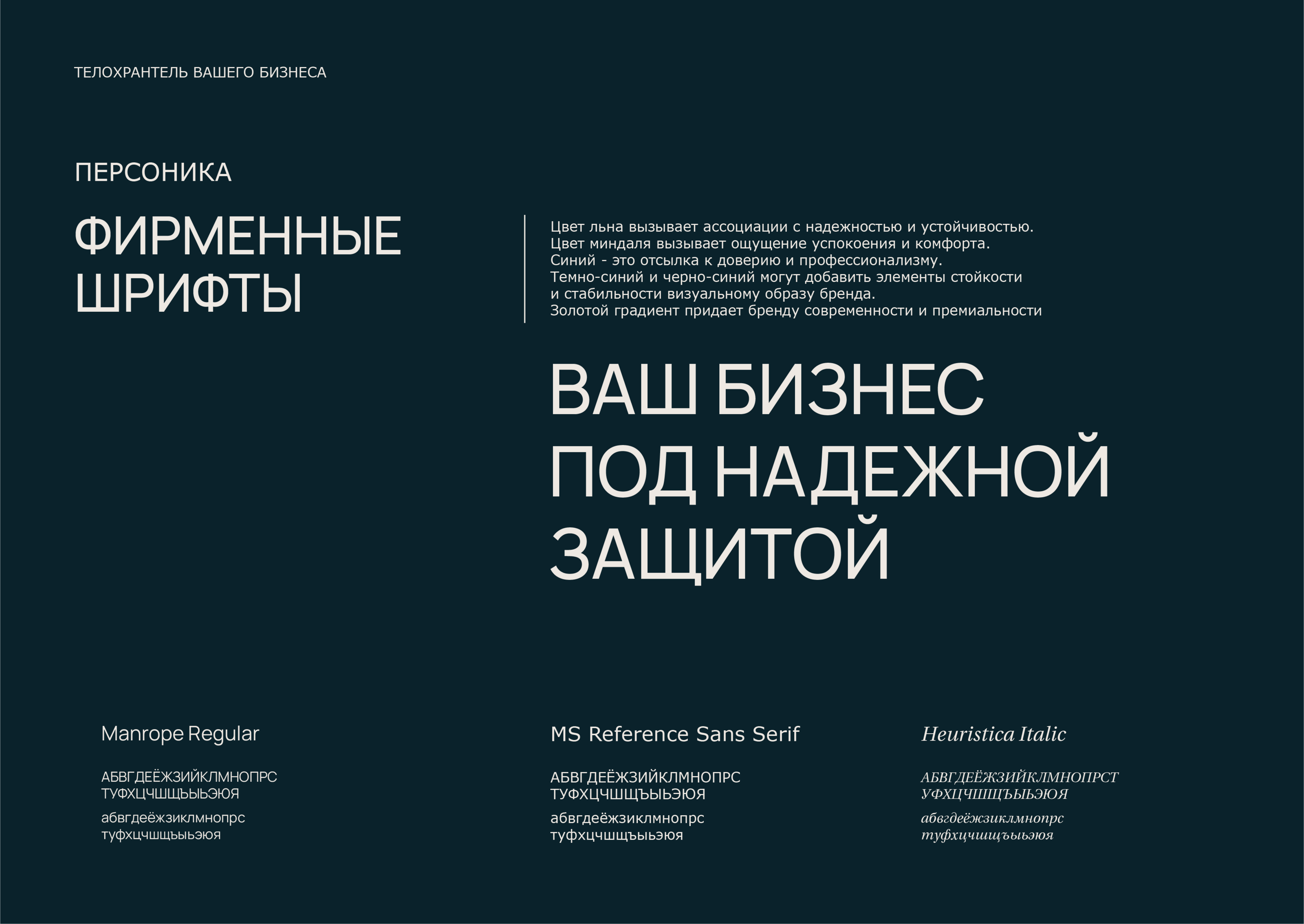 ТЕЛОХРАНТЕЛЬ ВАШЕГО БИЗНЕСА

ПЕРСОНИКА

ФИРМЕННЫЕ ШРИФТЫ

Цвет льна вызывает ассоциации с надежностью и устойчивостью.
Цвет миндаля вызывает ощущение успокоения и комфорта.
Синий - это отсылка к доверию и профессионализму.
Темно-синий и черно-синий могут добавить элементы стойкости и стабильности визуальному образу бренда.
Золотой градиент придает бренду современности и премиальности

ВАШ БИЗНЕС ПОД НАДЕЖНОЙ ЗАЩИТОЙ

Manrope Regular

АБВГДЕЁЖЗИЙКЛМНОПРС
ТУФХЦЧШЩЪЫЬЭЮЯ
абвгдеёжзиклмнопрс
туфхцчшщъыьэюя

MS Reference Sans Serif

АБВГДЕЁЖЗИЙКЛМНОПРС
ТУФХЦЧШЩЪЫЬЭЮЯ
абвгдеёжзиклмнопрс
туфхцчшщъыьэюя

Heuristica Italic

АБВГДЕЁЖЗИЙКЛМНОПРСТ
УФХЦЧШЩЪЫЬЭЮЯ
абвгдеёжзиклмнопрс
туфхцчшщъыьэюя